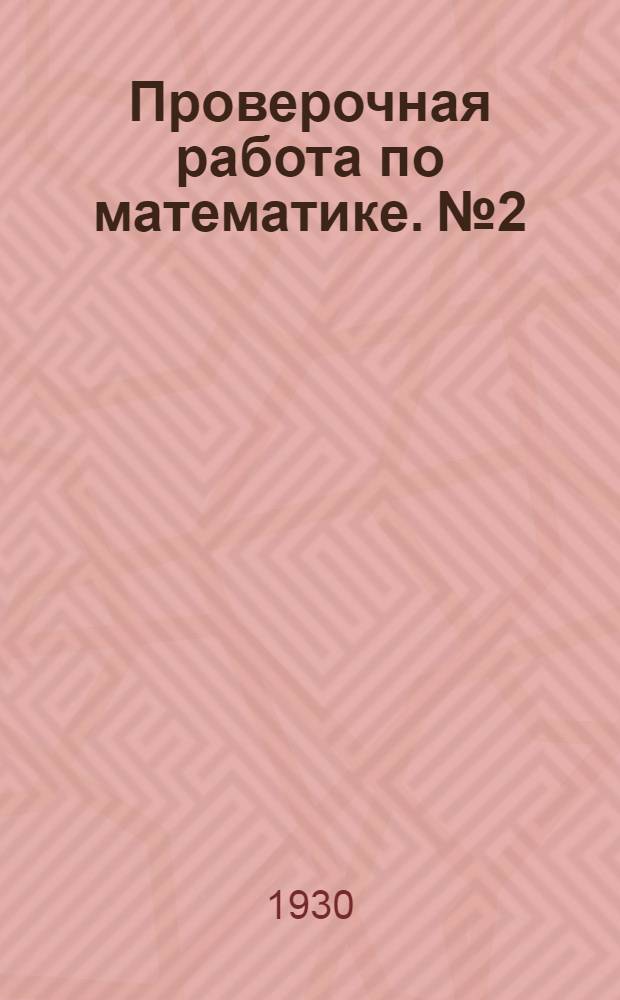 Проверочная работа по математике. №2

1930